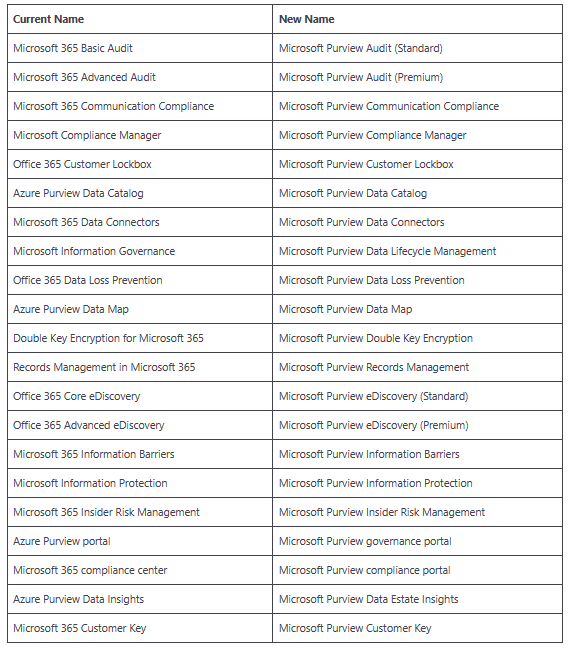 | Current Name | New Name |
|---|---|
| Microsoft 365 Basic Audit | Microsoft Purview Audit (Standard) |
| Microsoft 365 Advanced Audit | Microsoft Purview Audit (Premium) |
| Microsoft 365 Communication Compliance | Microsoft Purview Communication Compliance |
| Microsoft Compliance Manager | Microsoft Purview Compliance Manager |
| Office 365 Customer Lockbox | Microsoft Purview Customer Lockbox |
| Azure Purview Data Catalog | Microsoft Purview Data Catalog |
| Microsoft 365 Data Connectors | Microsoft Purview Data Connectors |
| Microsoft Information Governance | Microsoft Purview Data Lifecycle Management |
| Office 365 Data Loss Prevention | Microsoft Purview Data Loss Prevention |
| Azure Purview Data Map | Microsoft Purview Data Map |
| Double Key Encryption for Microsoft 365 | Microsoft Purview Double Key Encryption |
| Records Management in Microsoft 365 | Microsoft Purview Records Management |
| Office 365 Core eDiscovery | Microsoft Purview eDiscovery (Standard) |
| Office 365 Advanced eDiscovery | Microsoft Purview eDiscovery (Premium) |
| Microsoft 365 Information Barriers | Microsoft Purview Information Barriers |
| Microsoft Information Protection | Microsoft Purview Information Protection |
| Microsoft 365 Insider Risk Management | Microsoft Purview Insider Risk Management |
| Azure Purview portal | Microsoft Purview governance portal |
| Microsoft 365 compliance center | Microsoft Purview compliance portal |
| Azure Purview Data Insights | Microsoft Purview Data Estate Insights |
| Microsoft 365 Customer Key | Microsoft Purview Customer Key |